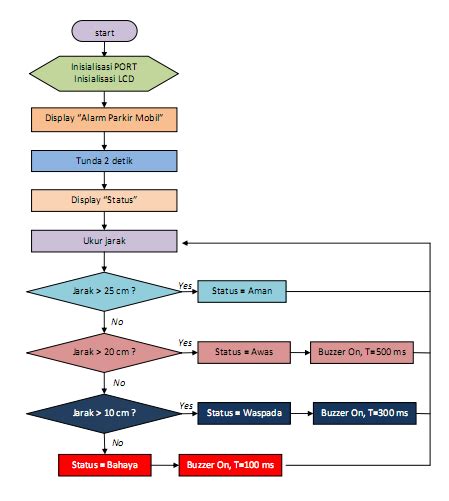 start

Inisialisasi PORT
Inisialisasi LCD

Display "Alarm Parkir Mobil"

Tunda 2 detik

Display "Status"

Ukur jarak

Jarak > 25 cm ?

Yes

Status = Aman

No

Jarak > 20 cm ?

Yes

Status = Awas

Buzzer On, T=500 ms

No

Jarak > 10 cm ?

Yes

Status = Waspada

Buzzer On, T=300 ms

No

Status = Bahaya

Buzzer On, T=100 ms